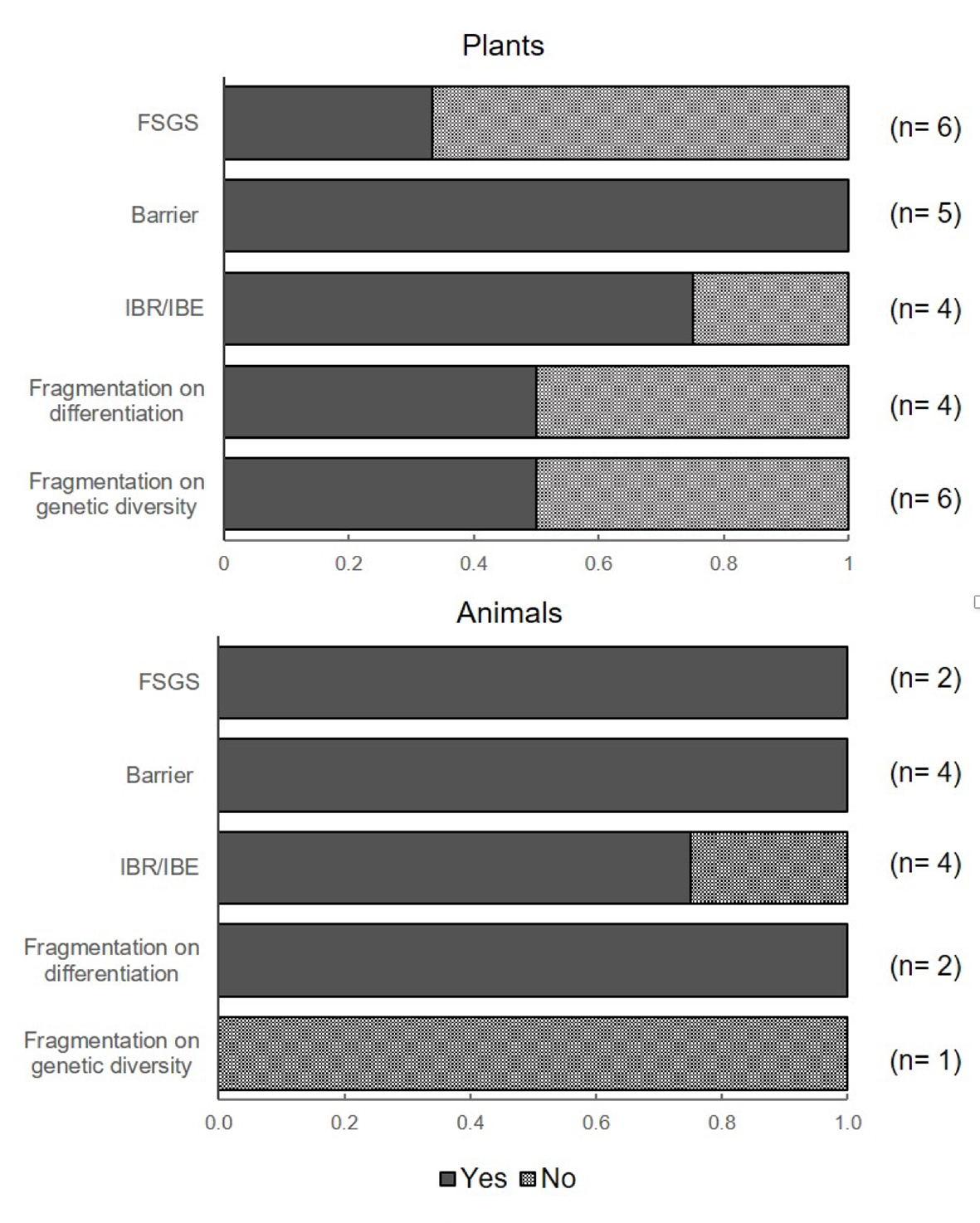 Plants

FSGS
(n= 6)

Barrier
(n= 5)

IBR/IBE
(n= 4)

Fragmentation on differentiation
(n= 4)

Fragmentation on genetic diversity
(n= 6)

0 0.2 0.4 0.6 0.8 1

Animals

FSGS
(n= 2)

Barrier
(n= 4)

IBR/IBE
(n= 4)

Fragmentation on differentiation
(n= 2)

Fragmentation on genetic diversity
(n= 1)

0.0 0.2 0.4 0.6 0.8 1.0

Yes No